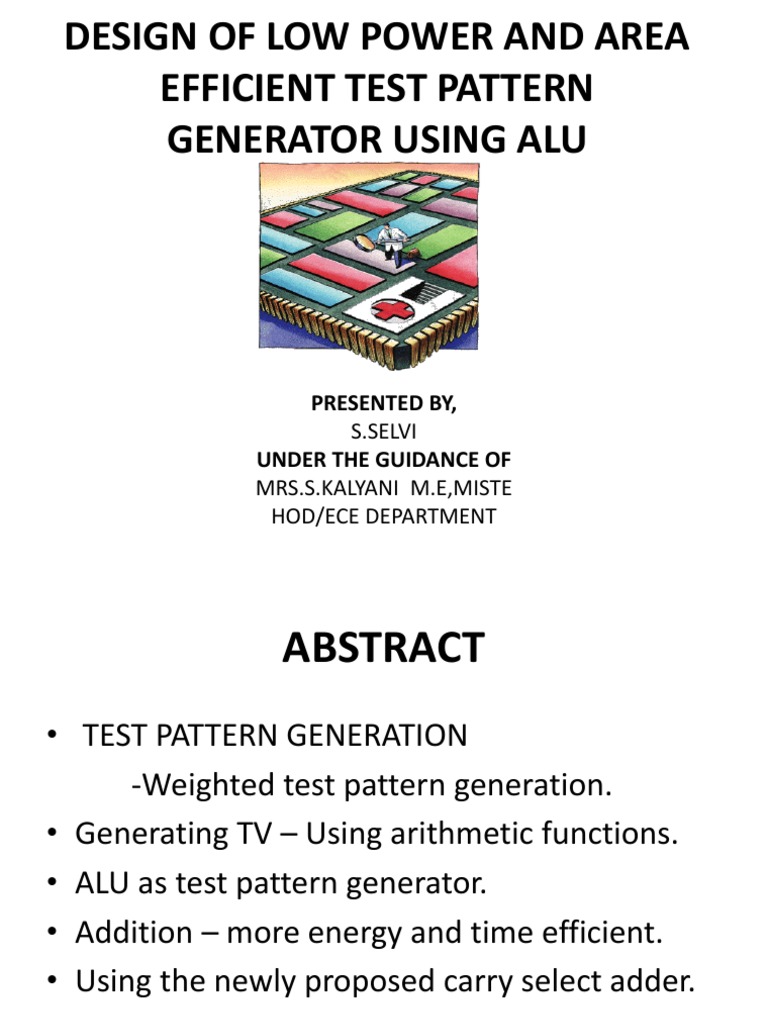 DESIGN OF LOW POWER AND AREA EFFICIENT TEST PATTERN GENERATOR USING ALU

PRESENTED BY,
S.SELVI
UNDER THE GUIDANCE OF
MRS.S.KALYANI M.E,MISTE
HOD/ECE DEPARTMENT

ABSTRACT

• TEST PATTERN GENERATION
-Weighted test pattern generation.
• Generating TV – Using arithmetic functions.
• ALU as test pattern generator.
• Addition – more energy and time efficient.
• Using the newly proposed carry select adder.